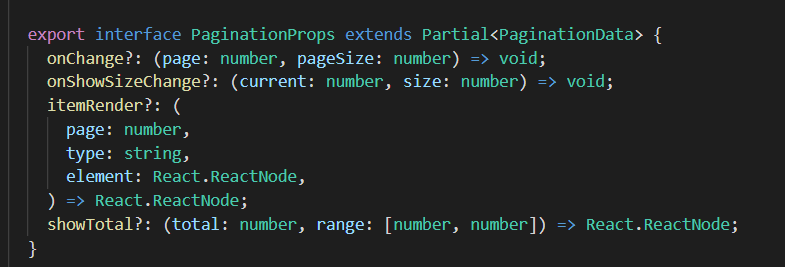 export interface PaginationProps extends Partial<PaginationData> {
  onChange?: (page: number, pageSize: number) => void;
  onShowSizeChange?: (current: number, size: number) => void;
  itemRender?: (
    page: number,
    type: string,
    element: React.ReactNode,
  ) => React.ReactNode;
  showTotal?: (total: number, range: [number, number]) => React.ReactNode;
}